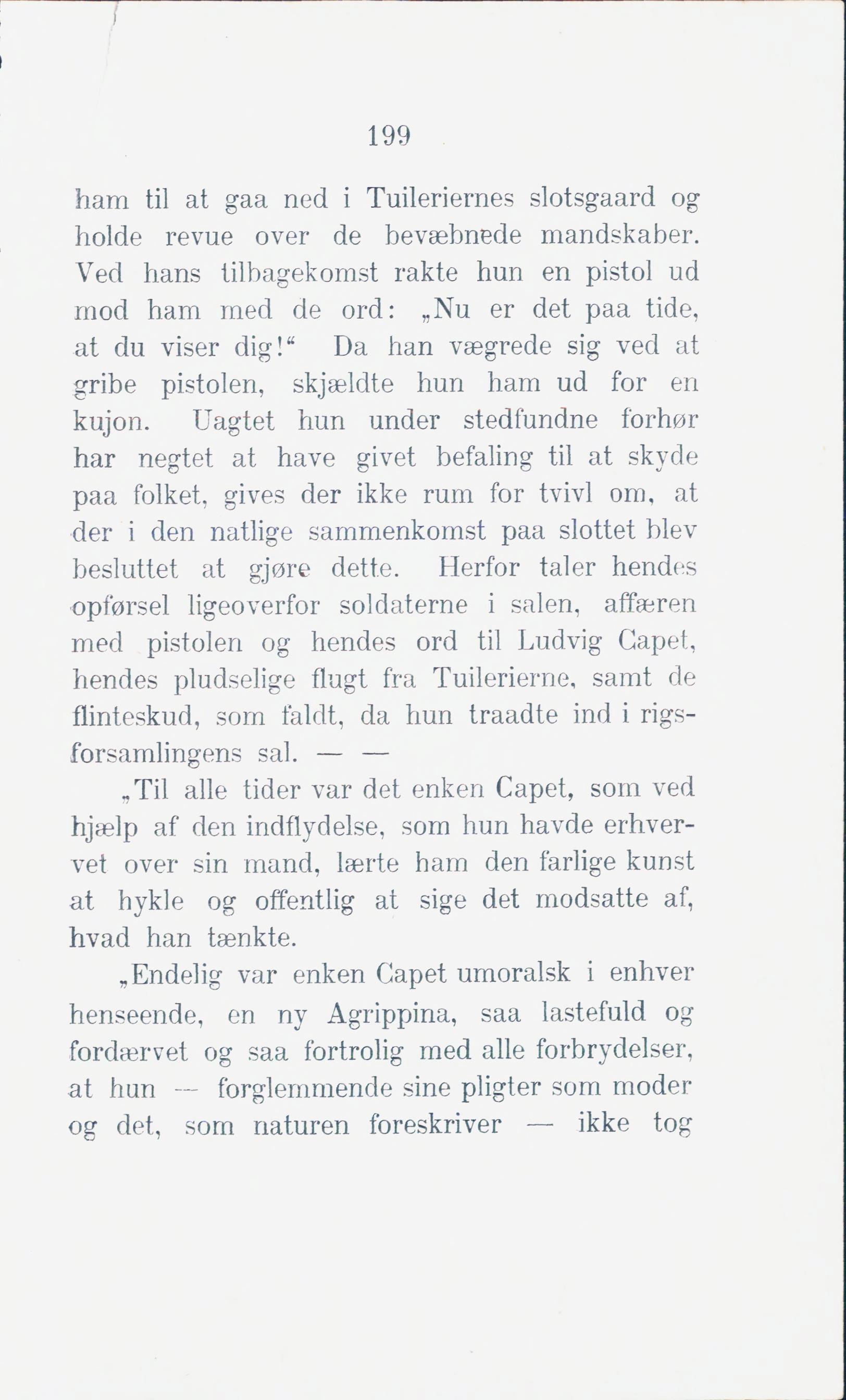 199

ham til at gaa ned i Tuileriernes slotsgaard og holde revue over de bevæbnede mandskaber. Ved hans tilbagekomst rakte hun en pistol ud mod ham med de ord: „Nu er det paa tide, at du viser dig!“ Da han vægrede sig ved at gribe pistolen, skjældte hun ham ud for en kujon. Uagtet hun under stedfundne forhør har negtet at have givet befaling til at skyde paa folket, gives der ikke rum for tvivl om, at der i den natlige sammenkomst paa slottet blev besluttet at gjøre dette. Herfor taler hendes opførsel ligeoverfor soldaterne i salen, affæren med pistolen og hendes ord til Ludvig Capet, hendes pludselige flugt fra Tuilerierne, samt de flinteskud, som faldt, da hun traadte ind i rigsforsamlingens sal. — —

„Til alle tider var det enken Capet, som ved hjælp af den indflydelse, som hun havde erhvervet over sin mand, lærte ham den farlige kunst at hykle og offentlig at sige det modsatte af, hvad han tænkte.

„Endelig var enken Capet umoralsk i enhver henseende, en ny Agrippina, saa lastefuld og fordærvet og saa fortrolig med alle forbrydelser, at hun — forglemmende sine pligter som moder og det, som naturen foreskriver — ikke tog